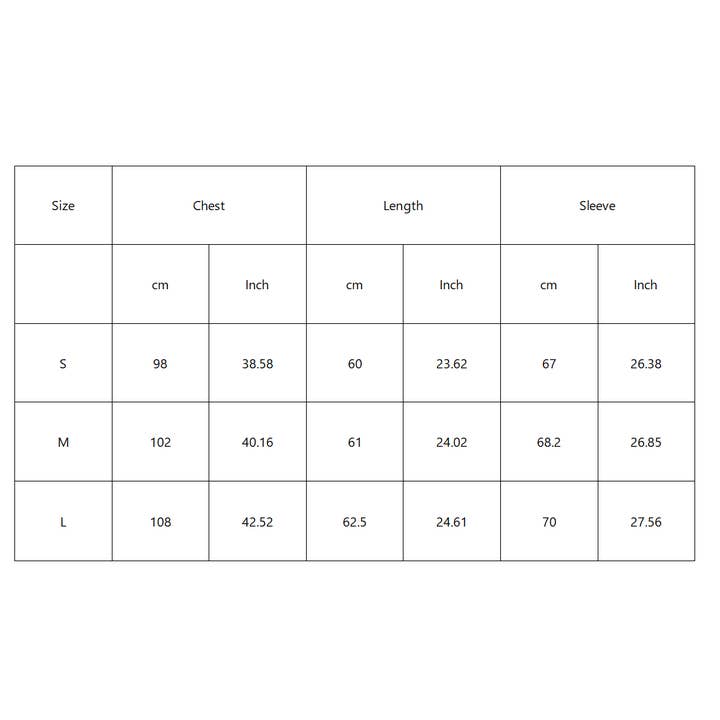 | Size | Chest |  | Length |  | Sleeve |  |
|---|---|---|---|---|---|---|
|  | cm | Inch | cm | Inch | cm | Inch |
| S | 98 | 38.58 | 60 | 23.62 | 67 | 26.38 |
| M | 102 | 40.16 | 61 | 24.02 | 68.2 | 26.85 |
| L | 108 | 42.52 | 62.5 | 24.61 | 70 | 27.56 |